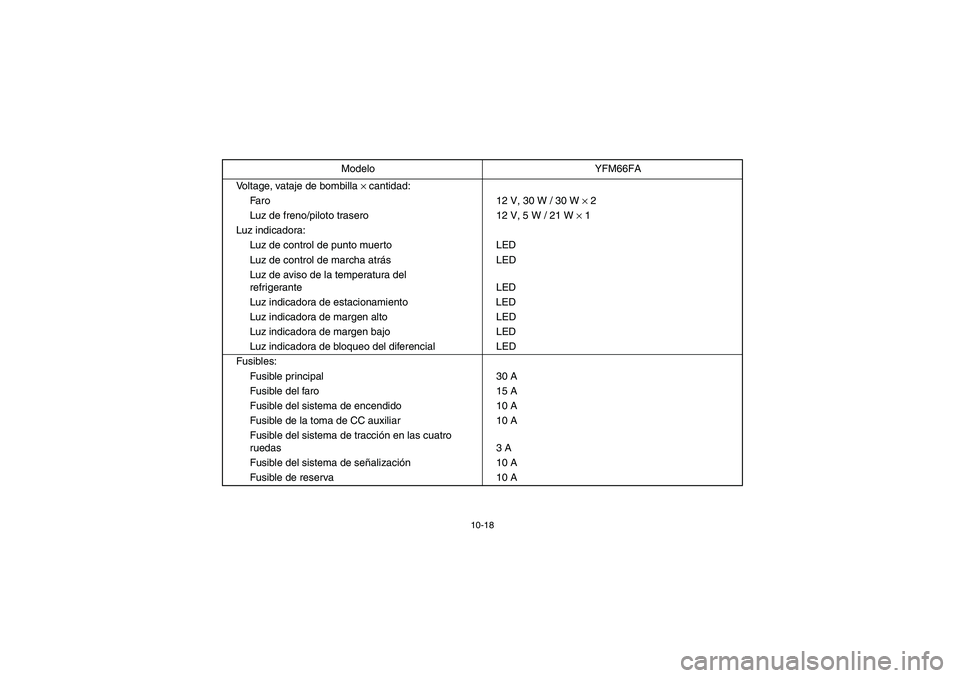 | Modelo | YFM66FA |
|---|---|
| Voltage, vataje de bombilla × cantidad: | |
| Faro | 12 V, 30 W / 30 W × 2 |
| Luz de freno/piloto trasero | 12 V, 5 W / 21 W × 1 |
| Luz indicadora: | |
| Luz de control de punto muerto | LED |
| Luz de control de marcha atrás | LED |
| Luz de aviso de la temperatura del refrigerante | LED |
| Luz indicadora de estacionamiento | LED |
| Luz indicadora de margen alto | LED |
| Luz indicadora de margen bajo | LED |
| Luz indicadora de bloqueo del diferencial | LED |
| Fusibles: | |
| Fusible principal | 30 A |
| Fusible del faro | 15 A |
| Fusible del sistema de encendido | 10 A |
| Fusible de la toma de CC auxiliar | 10 A |
| Fusible del sistema de tracción en las cuatro ruedas | 3 A |
| Fusible del sistema de señalización | 10 A |
| Fusible de reserva | 10 A |

10-18

carmanualsonline.info